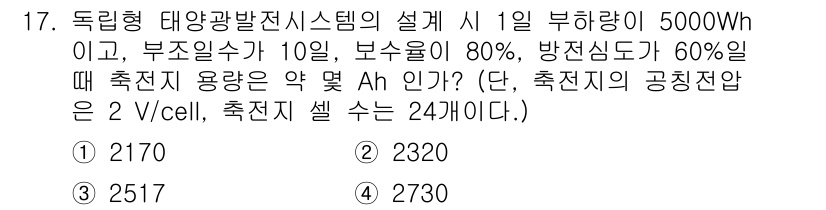 17. 독립형 태양광발전시스템의 설계 시 1일 부하량이 5000Wh 이고, 부조일수가 10일, 보수율이 80%, 방전심도가 60%일 때 축전지 용량은 약 몇 Ah 인가? (단, 축전지의 공칭전압은 2 V/cell, 축전지 셀 수는 24개이다.)

① 2170
② 2320
③ 2517
④ 2730